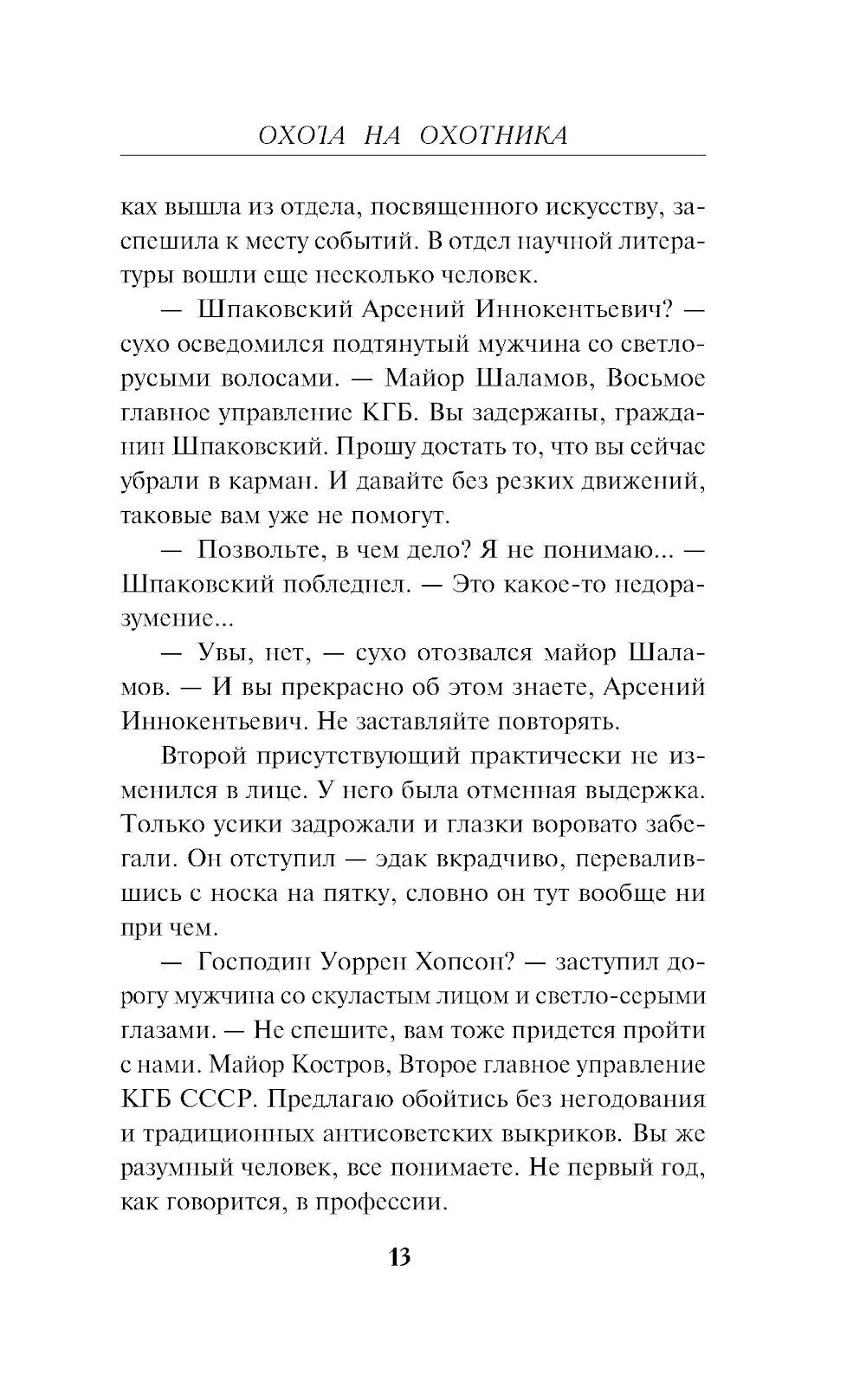 ОХОТА НА ОХОТНИКА

ках вышла из отдела, посвященного искусству, заспешила к месту событий. В отдел научной литературы вошли еще несколько человек.

— Шпаковский Арсений Иннокентьевич? — сухо осведомился подтянутый мужчина со светло-русыми волосами. — Майор Шаламов, Восьмое главное управление КГБ. Вы задержаны, гражданин Шпаковский. Прошу достать то, что вы сейчас убрали в карман. И давайте без резких движений, таковые вам уже не помогут.

— Позвольте, в чем дело? Я не понимаю... — Шпаковский побледнел. — Это какое-то недоразумение...

— Увы, нет, — сухо отозвался майор Шаламов. — И вы прекрасно об этом знаете, Арсений Иннокентьевич. Не заставляйте повторять.

Второй присутствующий практически не изменился в лице. У него была отменная выдержка. Только усики задрожали и глазки воровато забегали. Он отступил — эдак вкрадчиво, перевалившись с носка на пятку, словно он тут вообще ни при чем.

— Господин Уоррен Хопсон? — заступил дорогу мужчина со скуластым лицом и светло-серыми глазами. — Не спешите, вам тоже придется пройти с нами. Майор Костров, Второе главное управление КГБ СССР. Предлагаю обойтись без негодования и традиционных антисоветских выкриков. Вы же разумный человек, все понимаете. Не первый год, как говорится, в профессии.

13